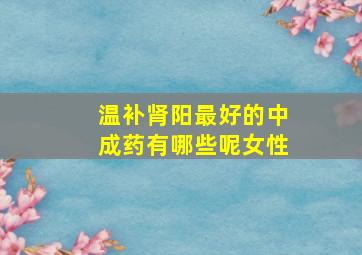 温补肾阳最好的中成药有哪些呢女性